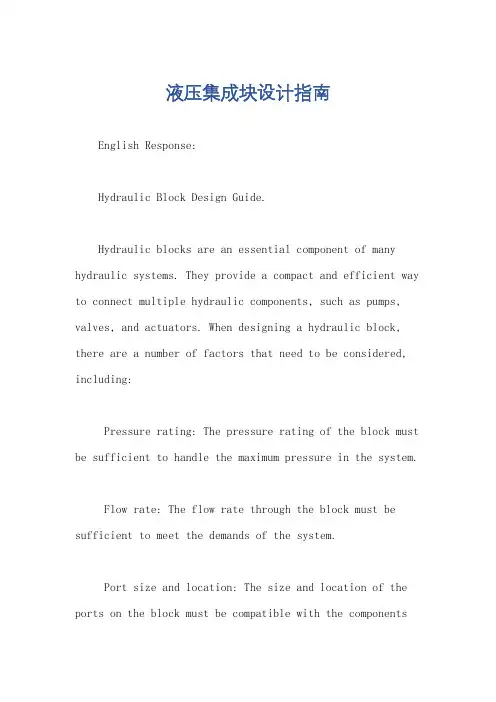 液压集成块设计指南

English Response:

Hydraulic Block Design Guide.

Hydraulic blocks are an essential component of many hydraulic systems. They provide a compact and efficient way to connect multiple hydraulic components, such as pumps, valves, and actuators. When designing a hydraulic block, there are a number of factors that need to be considered, including:

Pressure rating: The pressure rating of the block must be sufficient to handle the maximum pressure in the system.

Flow rate: The flow rate through the block must be sufficient to meet the demands of the system.

Port size and location: The size and location of the ports on the block must be compatible with the components